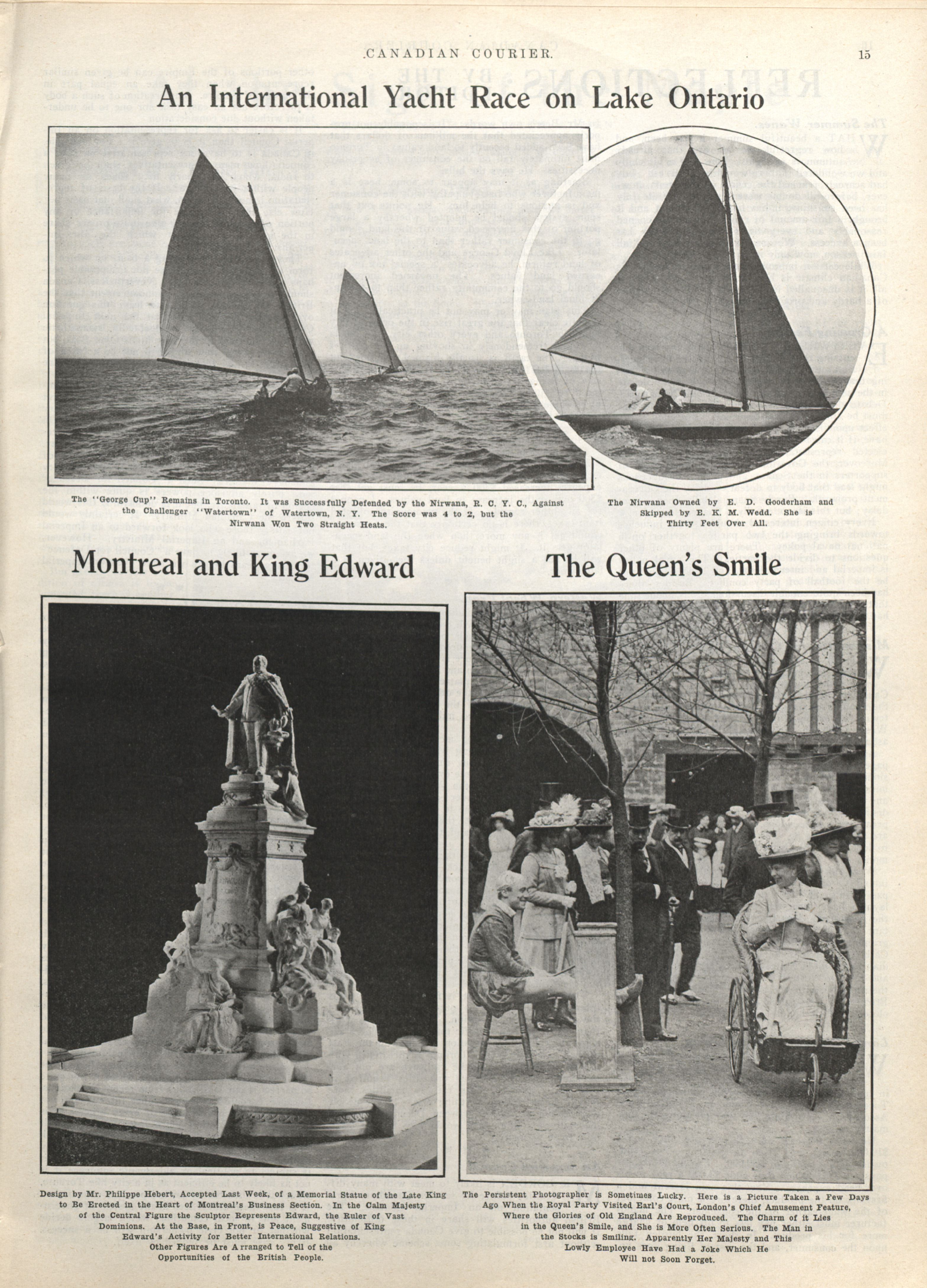 CANADIAN COURIER. 15

An International Yacht Race on Lake Ontario

The "George Cup" Remains in Toronto. It was Successfully Defended by the Nirwana, R. C. Y. C., Against the Challenger "Watertown" of Watertown, N. Y. The Score was 4 to 2, but the Nirwana Won Two Straight Heats.

The Nirwana Owned by E. D. Gooderham and Skipped by E. K. M. Wedd. She is Thirty Feet Over All.

Montreal and King Edward

The Queen's Smile

Design by Mr. Philippe Hebert, Accepted Last Week, of a Memorial Statue of the Late King to Be Erected in the Heart of Montreal's Business Section. In the Calm Majesty of the Central Figure the Sculptor Represents Edward, the Ruler of Vast Dominions. At the Base, in Front, is Peace, Suggestive of King Edward's Activity for Better International Relations. Other Figures Are Arranged to Tell of the Opportunities of the British People.

The Persistent Photographer is Sometimes Lucky. Here is a Picture Taken a Few Days Ago When the Royal Party Visited Earl's Court, London's Chief Amusement Feature, Where the Glories of Old England Are Reproduced. The Charm of it Lies in the Queen's Smile, and She is More Often Serious. The Man in the Stocks is Smiling. Apparently Her Majesty and This Lowly Employee Have Had a Joke Which He Will not Soon Forget.